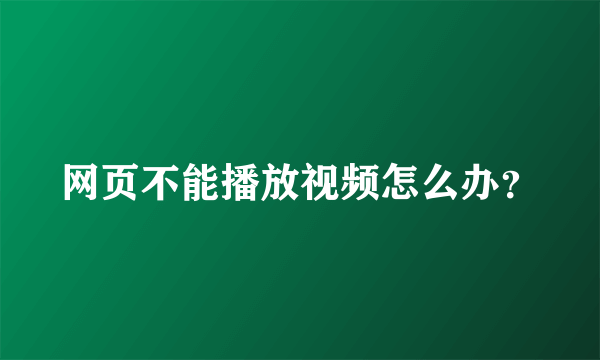 网页不能播放视频怎么办?